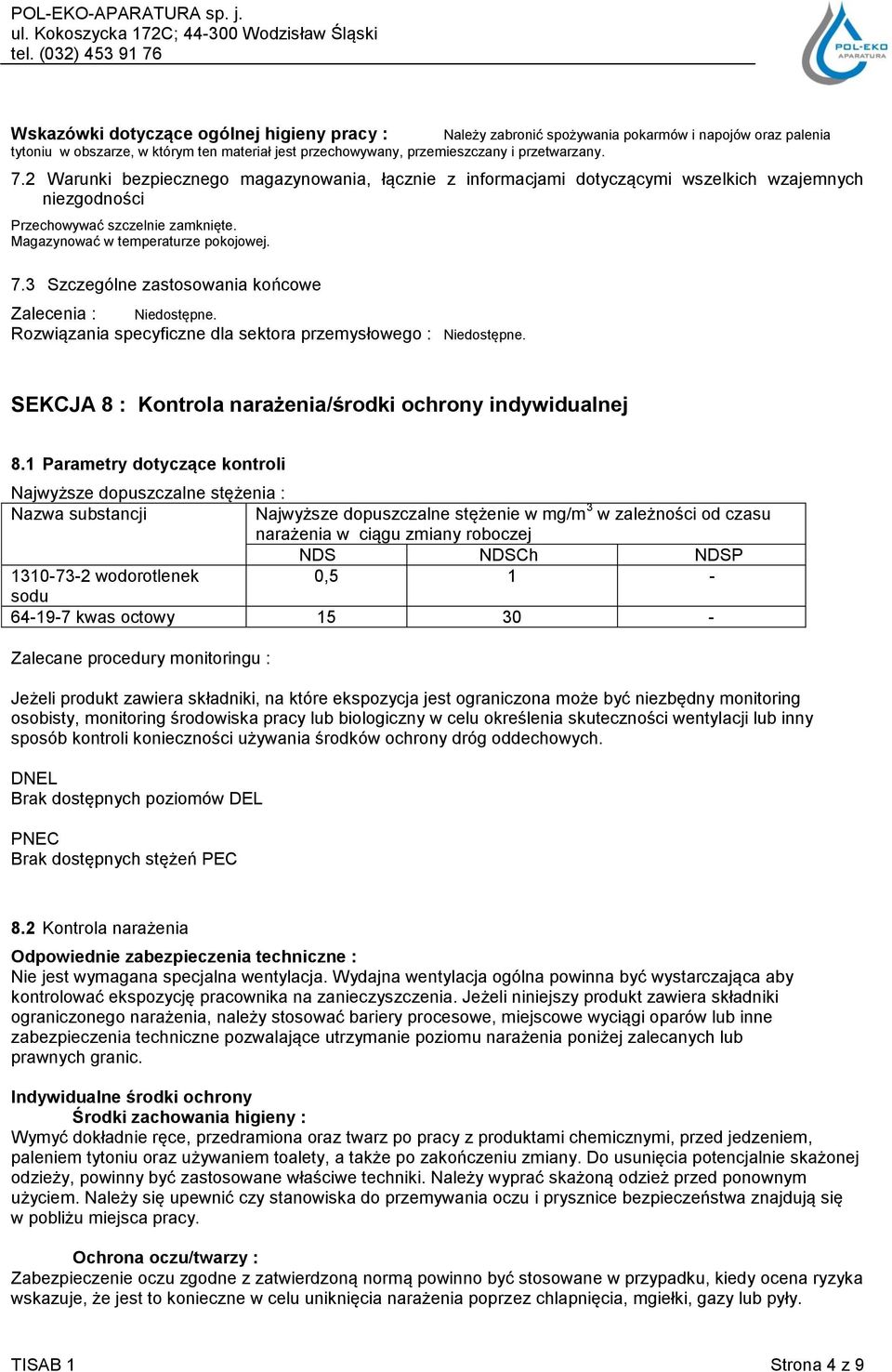 POL-EKO-APARATURA sp. j.
ul. Kokoszycka 172C; 44-300 Wodzisław Śląski
tel. (032) 453 91 76

POL-EKO APARATURA

Wskazówki dotyczące ogólnej higieny pracy : Należy zabronić spożywania pokarmów i napojów oraz palenia tytoniu w obszarze, w którym ten materiał jest przechowywany, przemieszczany i przetwarzany.

7.2 Warunki bezpiecznego magazynowania, łącznie z informacjami dotyczącymi wszelkich wzajemnych niezgodności

Przechowywać szczelnie zamknięte.
Magazynować w temperaturze pokojowej.

7.3 Szczególne zastosowania końcowe

Zalecenia : Niedostępne.
Rozwiązania specyficzne dla sektora przemysłowego : Niedostępne.

SEKCJA 8 : Kontrola narażenia/środki ochrony indywidualnej

8.1 Parametry dotyczące kontroli

Najwyższe dopuszczalne stężenia :

| Nazwa substancji | Najwyższe dopuszczalne stężenie w mg/m$^3$ w zależności od czasu narażenia w ciągu zmiany roboczej | | |
|---|---|---|---|
| | NDS | NDSCh | NDSP |
| 1310-73-2 wodorotlenek sodu | 0,5 | 1 | - |
| 64-19-7 kwas octowy | 15 | 30 | - |

Zalecane procedury monitoringu :

Jeżeli produkt zawiera składniki, na które ekspozycja jest ograniczona może być niezbędny monitoring osobisty, monitoring środowiska pracy lub biologiczny w celu określenia skuteczności wentylacji lub inny sposób kontroli konieczności używania środków ochrony dróg oddechowych.

DNEL
Brak dostępnych poziomów DEL

PNEC
Brak dostępnych stężeń PEC

8.2 Kontrola narażenia

Odpowiednie zabezpieczenia techniczne :
Nie jest wymagana specjalna wentylacja. Wydajna wentylacja ogólna powinna być wystarczająca aby kontrolować ekspozycję pracownika na zanieczyszczenia. Jeżeli niniejszy produkt zawiera składniki ograniczonego narażenia, należy stosować bariery procesowe, miejscowe wyciągi oparów lub inne zabezpieczenia techniczne pozwalające utrzymanie poziomu narażenia poniżej zalecanych lub prawnych granic.

Indywidualne środki ochrony
Środki zachowania higieny :
Wymyć dokładnie ręce, przedramiona oraz twarz po pracy z produktami chemicznymi, przed jedzeniem, paleniem tytoniu oraz używaniem toalety, a także po zakończeniu zmiany. Do usunięcia potencjalnie skażonej odzieży, powinny być zastosowane właściwe techniki. Należy wyprać skażoną odzież przed ponownym użyciem. Należy się upewnić czy stanowiska do przemywania oczu i prysznice bezpieczeństwa znajdują się w pobliżu miejsca pracy.

Ochrona oczu/twarzy :
Zabezpieczenie oczu zgodne z zatwierdzoną normą powinno być stosowane w przypadku, kiedy ocena ryzyka wskazuje, że jest to konieczne w celu uniknięcia narażenia poprzez chlapnięcia, mgiełki, gazy lub pyły.

TISAB 1
Strona 4 z 9